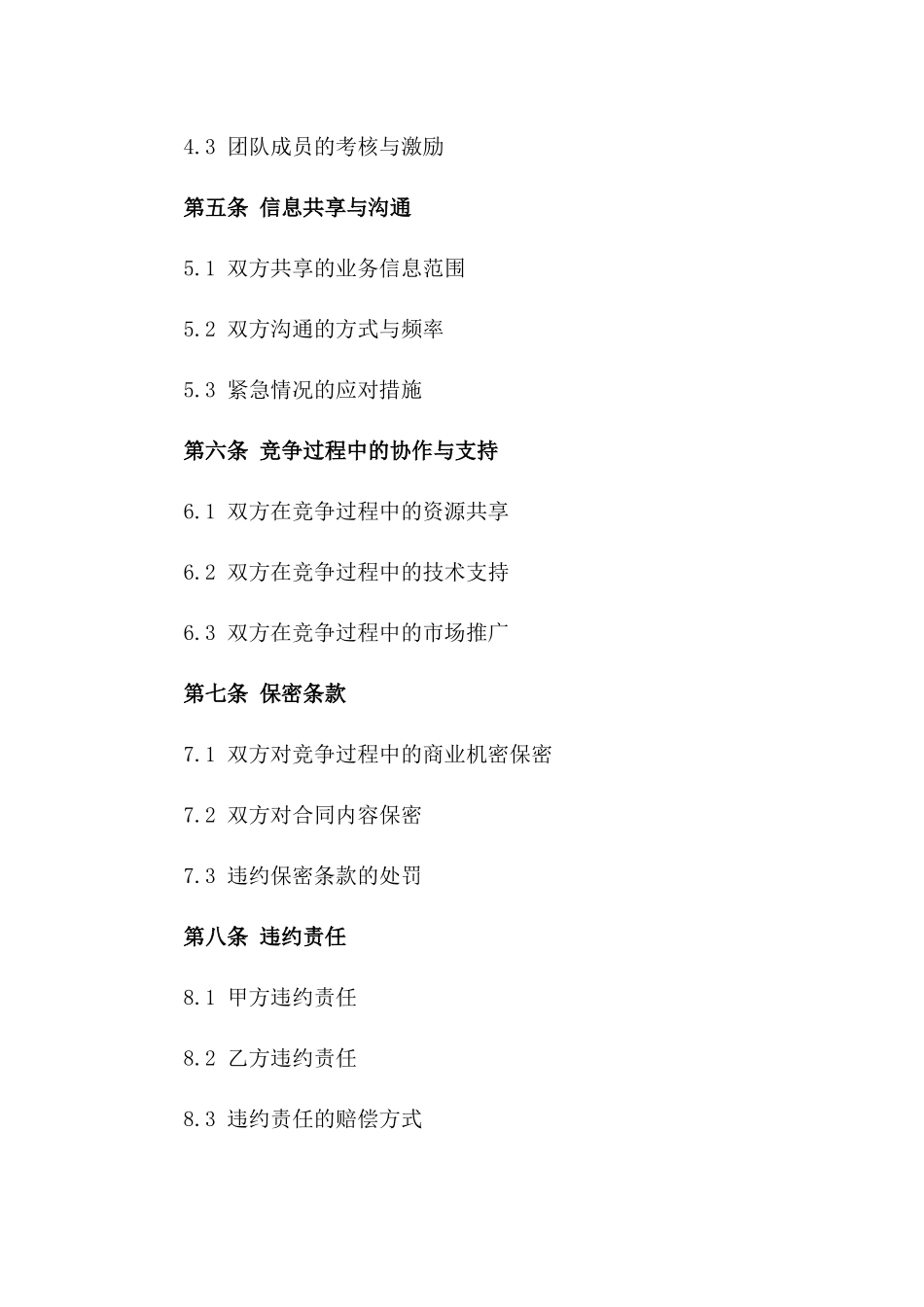 4.3 团队成员的考核与激励

第五条 信息共享与沟通

5.1 双方共享的业务信息范围

5.2 双方沟通的方式与频率

5.3 紧急情况的应对措施

第六条 竞争过程中的协作与支持

6.1 双方在竞争过程中的资源共享

6.2 双方在竞争过程中的技术支持

6.3 双方在竞争过程中的市场推广

第七条 保密条款

7.1 双方对竞争过程中的商业机密保密

7.2 双方对合同内容保密

7.3 违约保密条款的处罚

第八条 违约责任

8.1 甲方违约责任

8.2 乙方违约责任

8.3 违约责任的赔偿方式